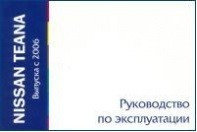 NISSAN TEANA
Выпуска с 2006

Руководство
по эксплуатации